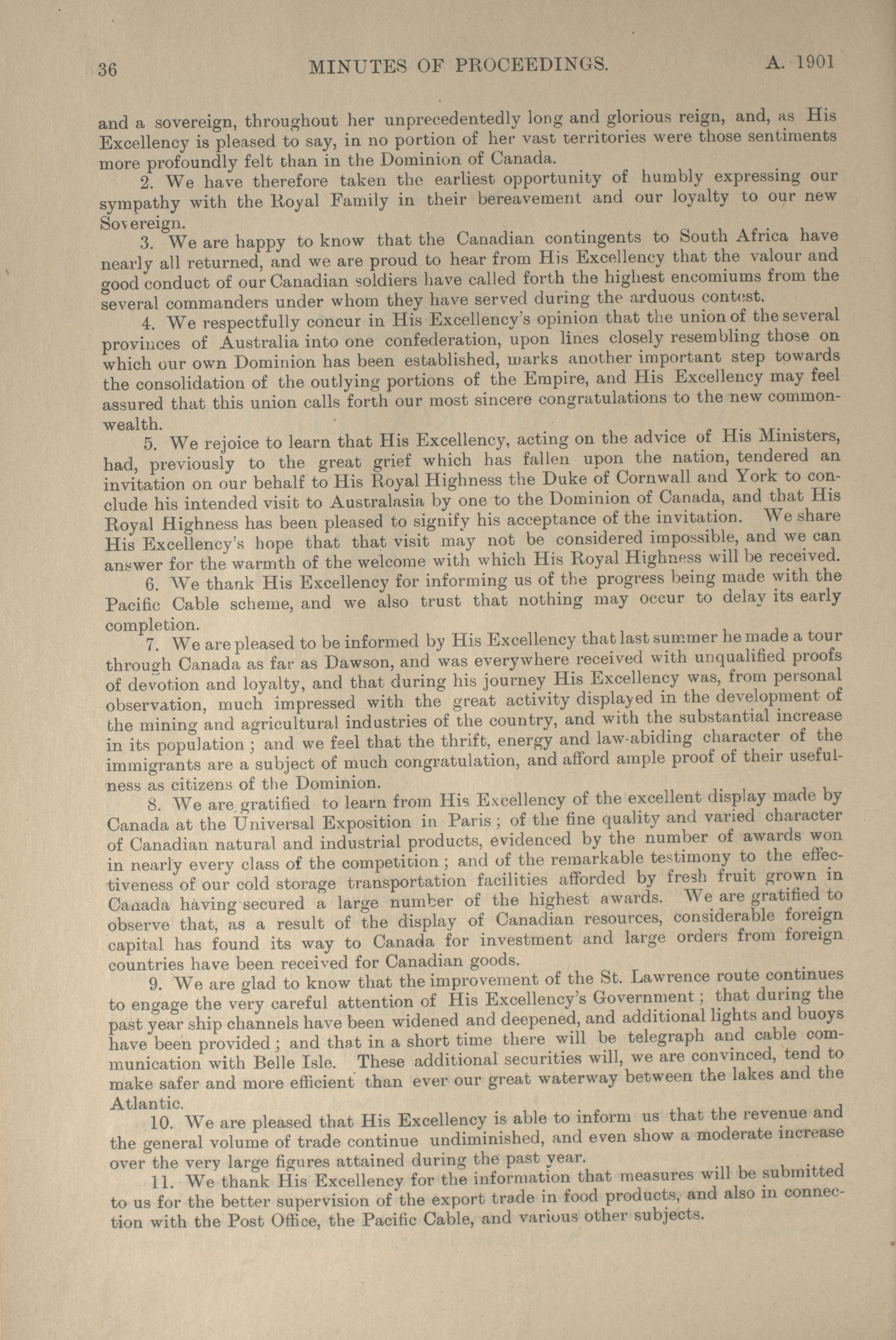 36 MINUTES OF PROCEEDINGS. A. 1901

and a sovereign, throughout her unprecedentedly long and glorious reign, and, as His Excellency is pleased to say, in no portion of her vast territories were those sentiments more profoundly felt than in the Dominion of Canada.

2. We have therefore taken the earliest opportunity of humbly expressing our sympathy with the Royal Family in their bereavement and our loyalty to our new Sovereign.

3. We are happy to know that the Canadian contingents to South Africa have nearly all returned, and we are proud to hear from His Excellency that the valour and good conduct of our Canadian soldiers have called forth the highest encomiums from the several commanders under whom they have served during the arduous contest.

4. We respectfully concur in His Excellency's opinion that the union of the several provinces of Australia into one confederation, upon lines closely resembling those on which our own Dominion has been established, marks another important step towards the consolidation of the outlying portions of the Empire, and His Excellency may feel assured that this union calls forth our most sincere congratulations to the new commonwealth.

5. We rejoice to learn that His Excellency, acting on the advice of His Ministers, had, previously to the great grief which has fallen upon the nation, tendered an invitation on our behalf to His Royal Highness the Duke of Cornwall and York to conclude his intended visit to Australasia by one to the Dominion of Canada, and that His Royal Highness has been pleased to signify his acceptance of the invitation. We share His Excellency's hope that that visit may not be considered impossible, and we can answer for the warmth of the welcome with which His Royal Highness will be received.

6. We thank His Excellency for informing us of the progress being made with the Pacific Cable scheme, and we also trust that nothing may occur to delay its early completion.

7. We are pleased to be informed by His Excellency that last summer he made a tour through Canada as far as Dawson, and was everywhere received with unqualified proofs of devotion and loyalty, and that during his journey His Excellency was, from personal observation, much impressed with the great activity displayed in the development of the mining and agricultural industries of the country, and with the substantial increase in its population; and we feel that the thrift, energy and law-abiding character of the immigrants are a subject of much congratulation, and afford ample proof of their usefulness as citizens of the Dominion.

8. We are gratified to learn from His Excellency of the excellent display made by Canada at the Universal Exposition in Paris; of the fine quality and varied character of Canadian natural and industrial products, evidenced by the number of awards won in nearly every class of the competition; and of the remarkable testimony to the effectiveness of our cold storage transportation facilities afforded by fresh fruit grown in Canada having secured a large number of the highest awards. We are gratified to observe that, as a result of the display of Canadian resources, considerable foreign capital has found its way to Canada for investment and large orders from foreign countries have been received for Canadian goods.

9. We are glad to know that the improvement of the St. Lawrence route continues to engage the very careful attention of His Excellency's Government; that during the past year ship channels have been widened and deepened, and additional lights and buoys have been provided; and that in a short time there will be telegraph and cable communication with Belle Isle. These additional securities will, we are convinced, tend to make safer and more efficient than ever our great waterway between the lakes and the Atlantic.

10. We are pleased that His Excellency is able to inform us that the revenue and the general volume of trade continue undiminished, and even show a moderate increase over the very large figures attained during the past year.

11. We thank His Excellency for the information that measures will be submitted to us for the better supervision of the export trade in food products, and also in connection with the Post Office, the Pacific Cable, and various other subjects.